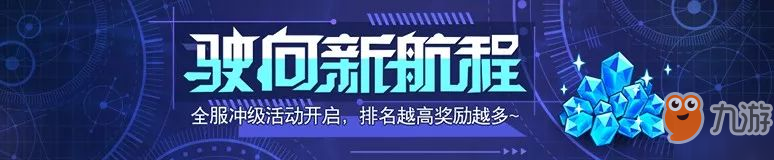 驶向新航程

全服冲级活动开启，排名越高奖励越多~

九游